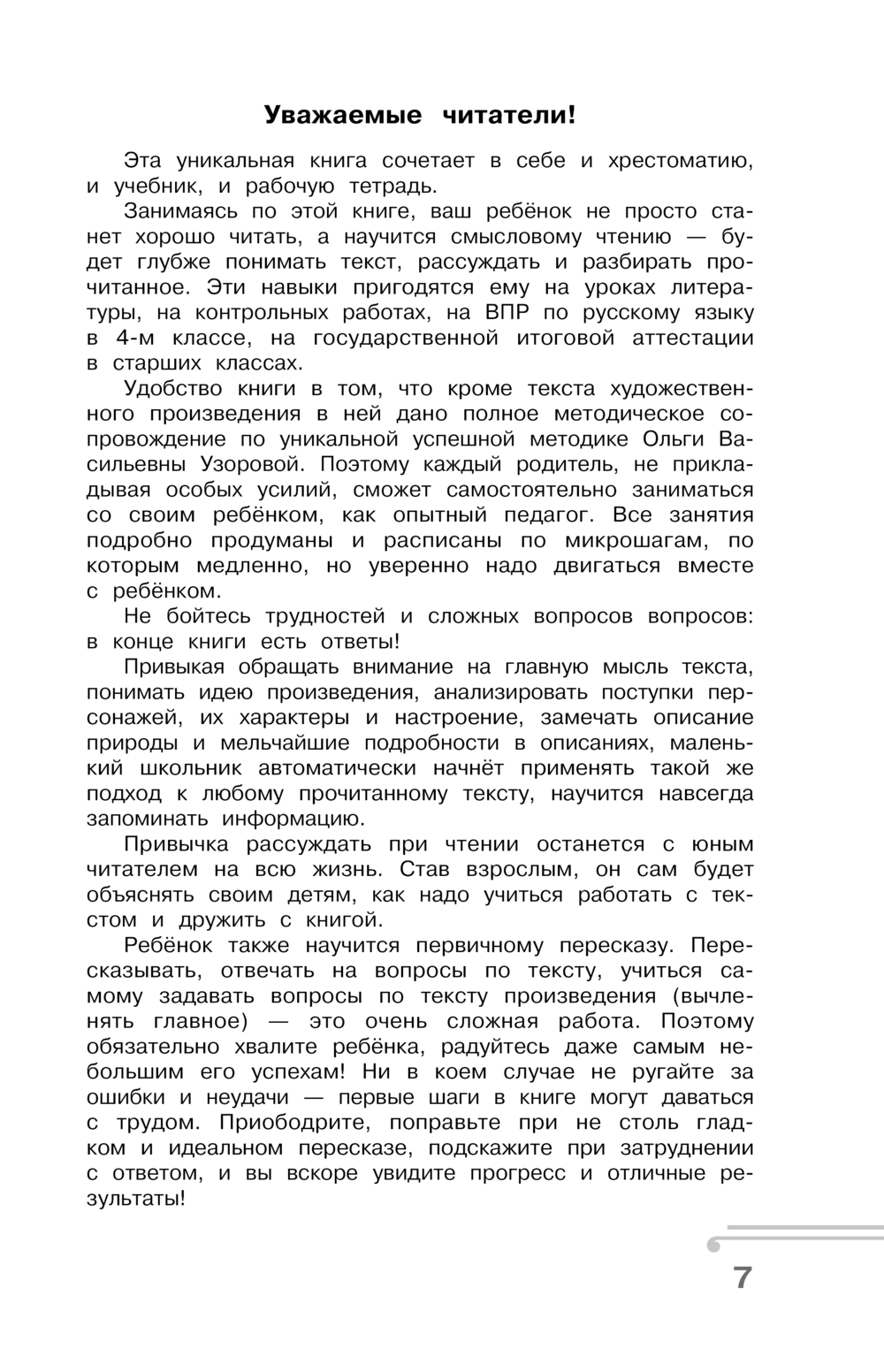 Уважаемые читатели!

Эта уникальная книга сочетает в себе и хрестоматию, и учебник, и рабочую тетрадь.

Занимаясь по этой книге, ваш ребёнок не просто станет хорошо читать, а научится смысловому чтению — будет глубже понимать текст, рассуждать и разбирать прочитанное. Эти навыки пригодятся ему на уроках литературы, на контрольных работах, на ВПР по русскому языку в 4-м классе, на государственной итоговой аттестации в старших классах.

Удобство книги в том, что кроме текста художественного произведения в ней дано полное методическое сопровождение по уникальной успешной методике Ольги Васильевны Узоровой. Поэтому каждый родитель, не прикладывая особых усилий, сможет самостоятельно заниматься со своим ребёнком, как опытный педагог. Все занятия подробно продуманы и расписаны по микрошагам, по которым медленно, но уверенно надо двигаться вместе с ребёнком.

Не бойтесь трудностей и сложных вопросов вопросов: в конце книги есть ответы!

Привыкая обращать внимание на главную мысль текста, понимать идею произведения, анализировать поступки персонажей, их характеры и настроение, замечать описание природы и мельчайшие подробности в описаниях, маленький школьник автоматически начнёт применять такой же подход к любому прочитанному тексту, научится навсегда запоминать информацию.

Привычка рассуждать при чтении останется с юным читателем на всю жизнь. Став взрослым, он сам будет объяснять своим детям, как надо учиться работать с текстом и дружить с книгой.

Ребёнок также научится первичному пересказу. Пересказывать, отвечать на вопросы по тексту, учиться самому задавать вопросы по тексту произведения (вычленять главное) — это очень сложная работа. Поэтому обязательно хвалите ребёнка, радуйтесь даже самым небольшим его успехам! Ни в коем случае не ругайте за ошибки и неудачи — первые шаги в книге могут даваться с трудом. Приободрите, поправьте при не столь гладком и идеальном пересказе, подскажите при затруднении с ответом, и вы вскоре увидите прогресс и отличные результаты!

7